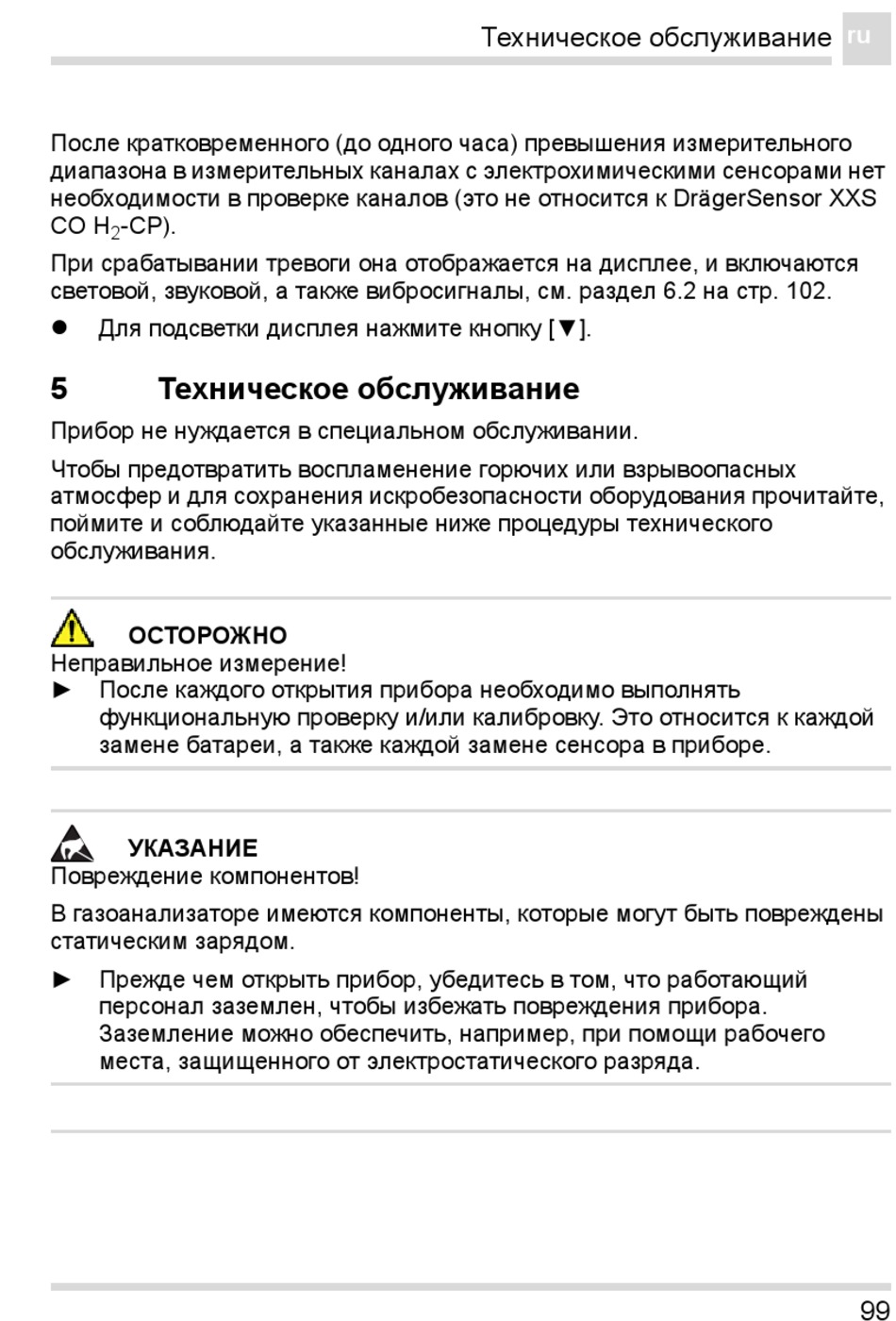 Техническое обслуживание ru

После кратковременного (до одного часа) превышения измерительного диапазона в измерительных каналах с электрохимическими сенсорами нет необходимости в проверке каналов (это не относится к DrägerSensor XXS CO $H_2$-CP).

При срабатывании тревоги она отображается на дисплее, и включаются световой, звуковой, а также вибросигналы, см. раздел 6.2 на стр. 102.

● Для подсветки дисплея нажмите кнопку [▼].

5 Техническое обслуживание

Прибор не нуждается в специальном обслуживании.

Чтобы предотвратить воспламенение горючих или взрывоопасных атмосфер и для сохранения искробезопасности оборудования прочитайте, поймите и соблюдайте указанные ниже процедуры технического обслуживания.

ОСТОРОЖНО
Неправильное измерение!
► После каждого открытия прибора необходимо выполнять функциональную проверку и/или калибровку. Это относится к каждой замене батареи, а также каждой замене сенсора в приборе.

УКАЗАНИЕ
Повреждение компонентов!

В газоанализаторе имеются компоненты, которые могут быть повреждены статическим зарядом.

► Прежде чем открыть прибор, убедитесь в том, что работающий персонал заземлен, чтобы избежать повреждения прибора. Заземление можно обеспечить, например, при помощи рабочего места, защищенного от электростатического разряда.

99